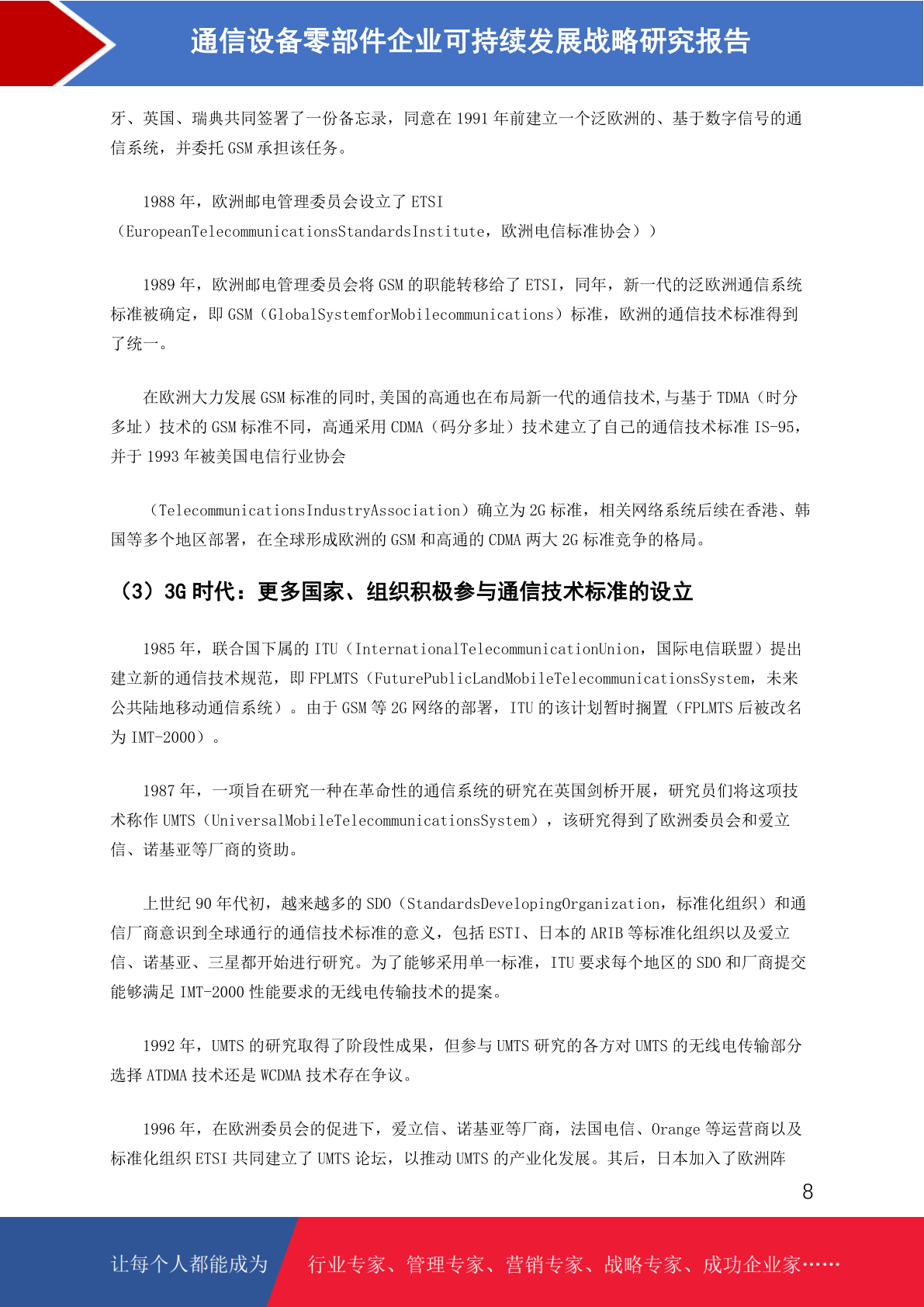 通信设备零部件企业可持续发展战略研究报告

牙、英国、瑞典共同签署了一份备忘录，同意在 1991 年前建立一个泛欧洲的、基于数字信号的通信系统，并委托 GSM 承担该任务。

1988 年，欧洲邮电管理委员会设立了 ETSI（EuropeanTelecommunicationsStandardsInstitute，欧洲电信标准协会））

1989 年，欧洲邮电管理委员会将 GSM 的职能转移给了 ETSI，同年，新一代的泛欧洲通信系统标准被确定，即 GSM（GlobalSystemforMobilecommunications）标准，欧洲的通信技术标准得到了统一。

在欧洲大力发展 GSM 标准的同时,美国的高通也在布局新一代的通信技术,与基于 TDMA（时分多址）技术的 GSM 标准不同，高通采用 CDMA（码分多址）技术建立了自己的通信技术标准 IS-95，并于 1993 年被美国电信行业协会

（TelecommunicationsIndustryAssociation）确立为 2G 标准，相关网络系统后续在香港、韩国等多个地区部署，在全球形成欧洲的 GSM 和高通的 CDMA 两大 2G 标准竞争的格局。

（3）3G 时代：更多国家、组织积极参与通信技术标准的设立

1985 年，联合国下属的 ITU（InternationalTelecommunicationUnion，国际电信联盟）提出建立新的通信技术规范，即 FPLMTS（FuturePublicLandMobileTelecommunicationsSystem，未来公共陆地移动通信系统）。由于 GSM 等 2G 网络的部署，ITU 的该计划暂时搁置（FPLMTS 后被改名为 IMT-2000）。

1987 年，一项旨在研究一种在革命性的通信系统的研究在英国剑桥开展，研究员们将这项技术称作 UMTS（UniversalMobileTelecommunicationsSystem），该研究得到了欧洲委员会和爱立信、诺基亚等厂商的资助。

上世纪 90 年代初，越来越多的 SDO（StandardsDevelopingOrganization，标准化组织）和通信厂商意识到全球通行的通信技术标准的意义，包括 ESTI、日本的 ARIB 等标准化组织以及爱立信、诺基亚、三星都开始进行研究。为了能够采用单一标准，ITU 要求每个地区的 SDO 和厂商提交能够满足 IMT-2000 性能要求的无线电传输技术的提案。

1992 年，UMTS 的研究取得了阶段性成果，但参与 UMTS 研究的各方对 UMTS 的无线电传输部分选择 ATDMA 技术还是 WCDMA 技术存在争议。

1996 年，在欧洲委员会的促进下，爱立信、诺基亚等厂商，法国电信、Orange 等运营商以及标准化组织 ETSI 共同建立了 UMTS 论坛，以推动 UMTS 的产业化发展。其后，日本加入了欧洲阵

8

让每个人都能成为 行业专家、管理专家、营销专家、战略专家、成功企业家……